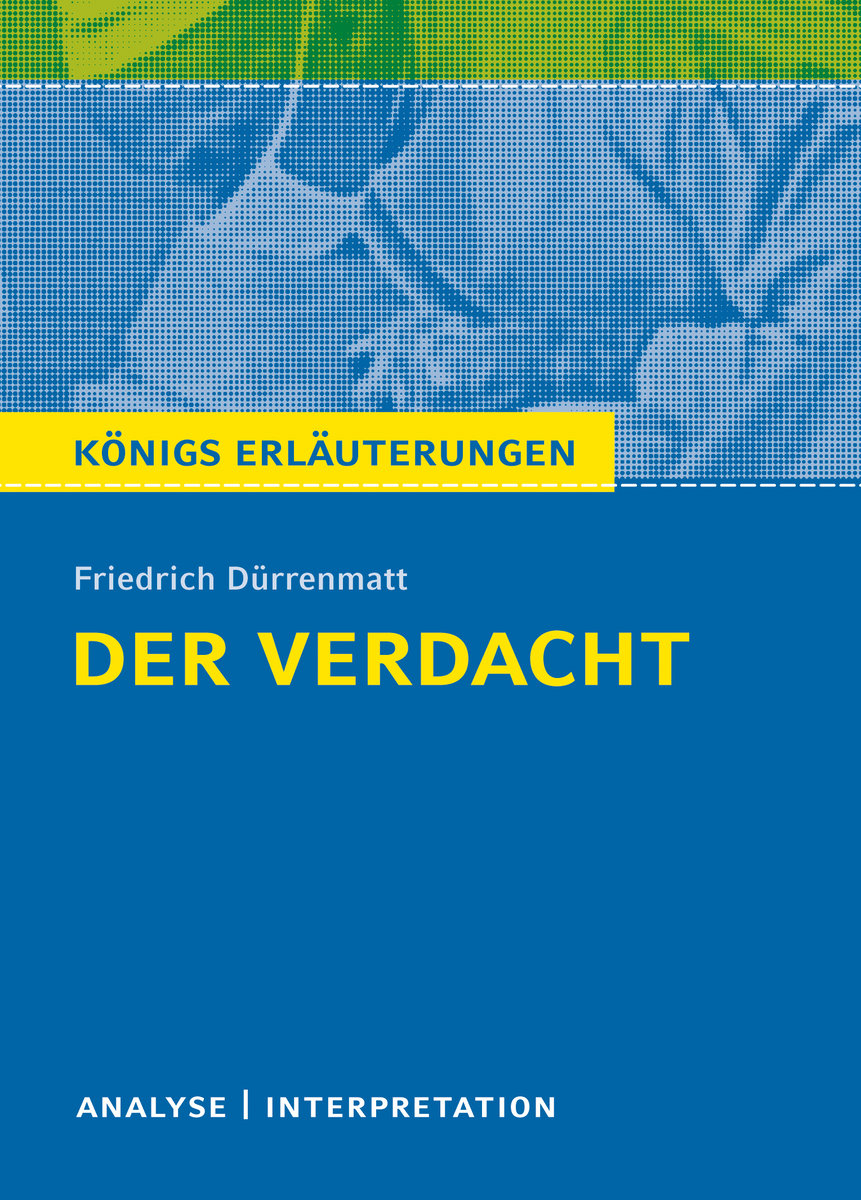 KÖNIGS ERLÄUTERUNGEN

Friedrich Dürrenmatt

DER VERDACHT

ANALYSE | INTERPRETATION